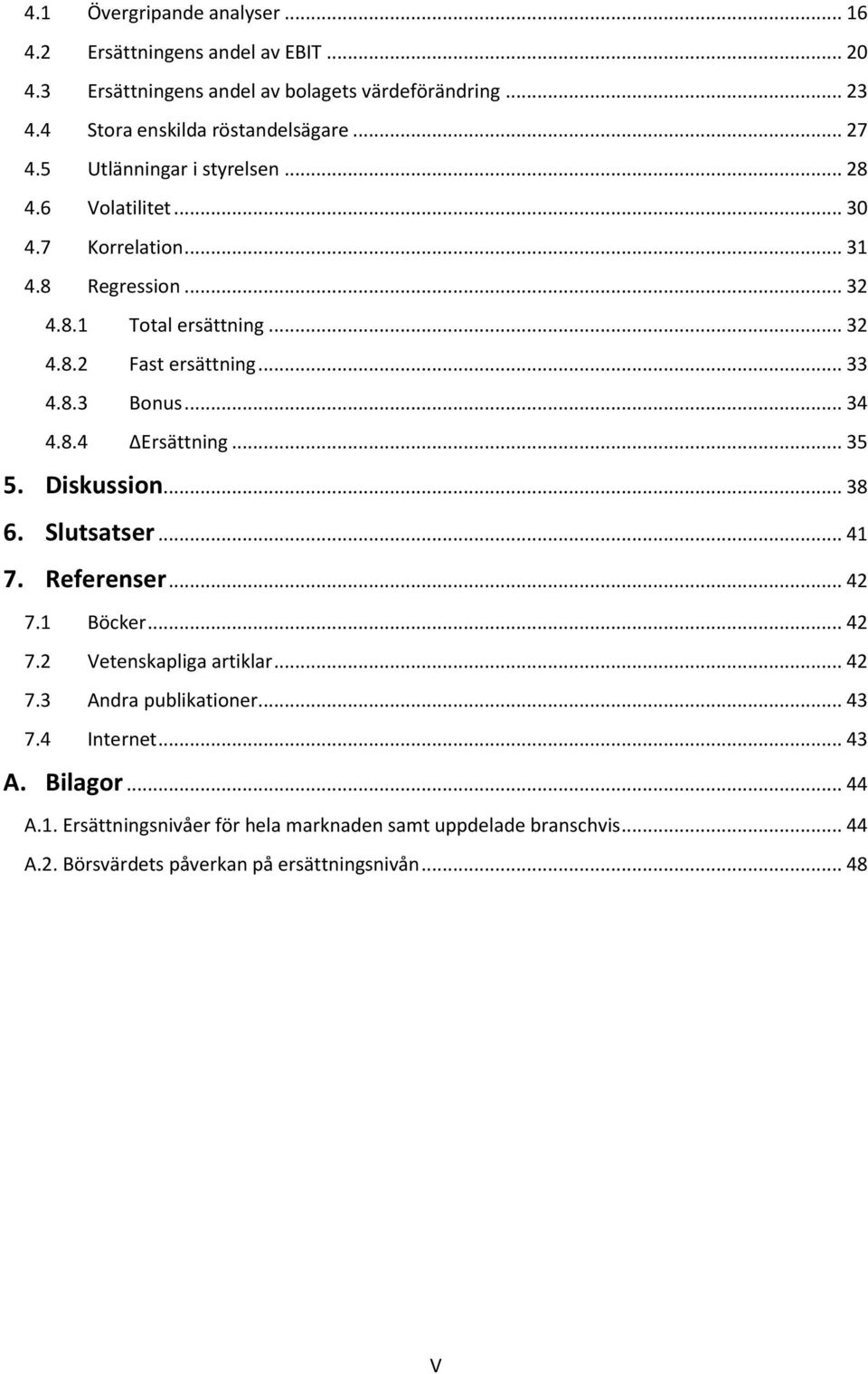 4.1 Övergripande analyser ... 16
4.2 Ersättningens andel av EBIT ... 20
4.3 Ersättningens andel av bolagets värdeförändring ... 23
4.4 Stora enskilda röstandelsägare ... 27
4.5 Utlänningar i styrelsen ... 28
4.6 Volatilitet ... 30
4.7 Korrelation ... 31
4.8 Regression ... 32
4.8.1 Total ersättning ... 32
4.8.2 Fast ersättning ... 33
4.8.3 Bonus ... 34
4.8.4 ΔErsättning ... 35
5. Diskussion ... 38
6. Slutsatser ... 41
7. Referenser ... 42
7.1 Böcker ... 42
7.2 Vetenskapliga artiklar ... 42
7.3 Andra publikationer ... 43
7.4 Internet ... 43
A. Bilagor ... 44
A.1. Ersättningsnivåer för hela marknaden samt uppdelade branschvis ... 44
A.2. Börsvärdets påverkan på ersättningsnivån ... 48

V